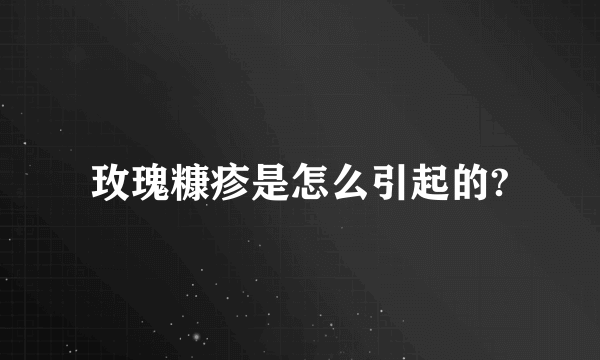 玫瑰糠疹是怎么引起的?